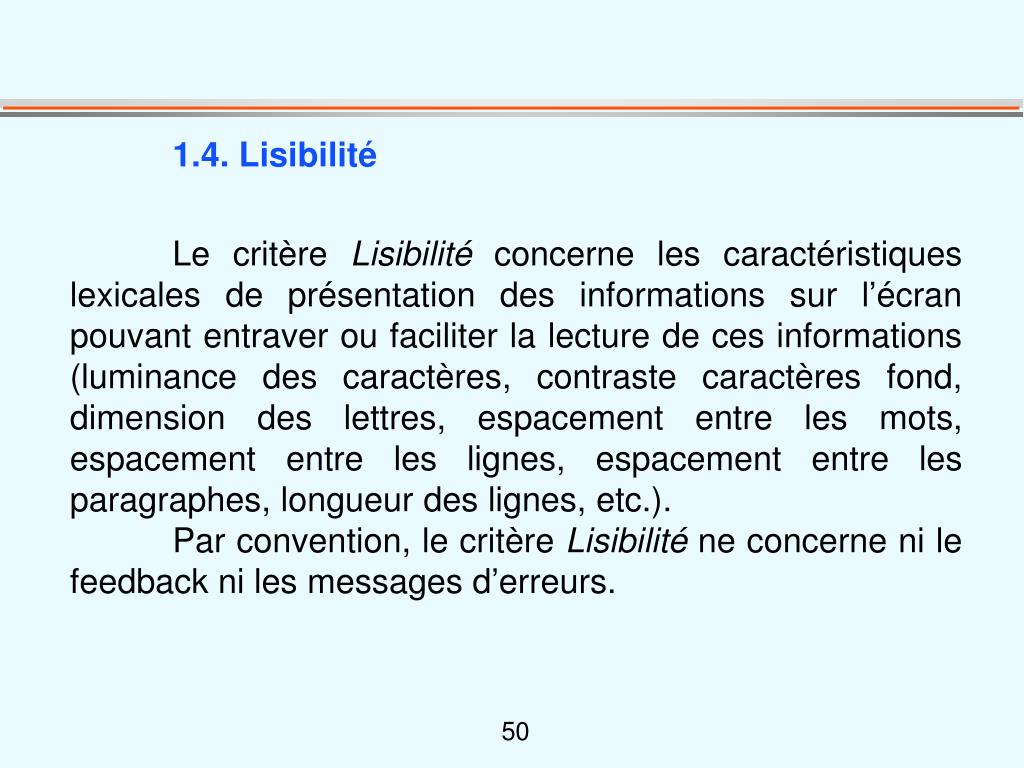 1.4. Lisibilité

Le critère Lisibilité concerne les caractéristiques lexicales de présentation des informations sur l’écran pouvant entraver ou faciliter la lecture de ces informations (luminance des caractères, contraste caractères fond, dimension des lettres, espacement entre les mots, espacement entre les lignes, espacement entre les paragraphes, longueur des lignes, etc.).

Par convention, le critère Lisibilité ne concerne ni le feedback ni les messages d’erreurs.

50